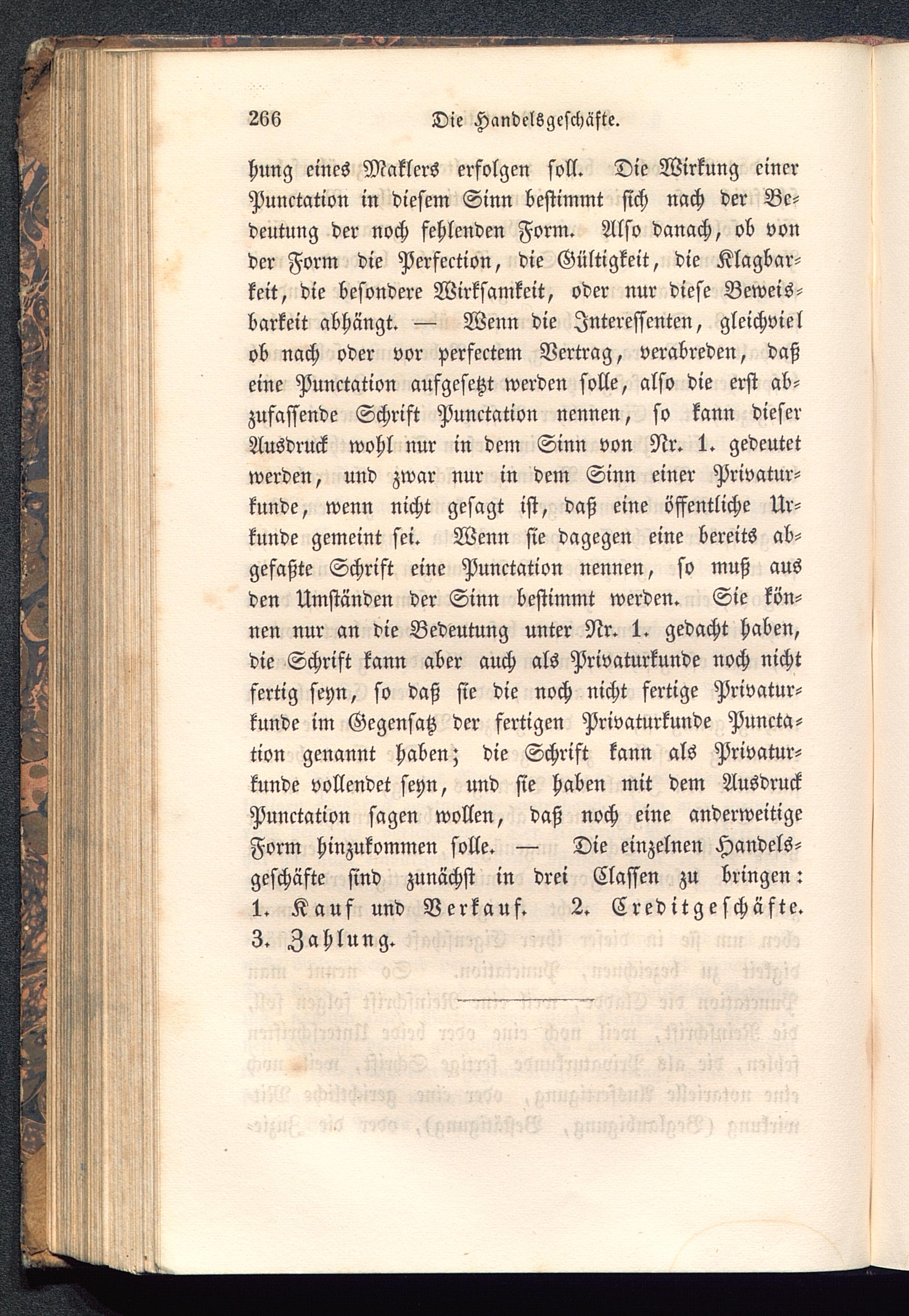 266 Die Handelsgeschäfte.

hung eines Maklers erfolgen soll. Die Wirkung einer Punctation in diesem Sinn bestimmt sich nach der Bedeutung der noch fehlenden Form. Also danach, ob von der Form die Perfection, die Gültigkeit, die Klagbarkeit, die besondere Wirksamkeit, oder nur diese Beweisbarkeit abhängt. — Wenn die Interessenten, gleichviel ob nach oder vor perfectem Vertrag, verabreden, daß eine Punctation aufgesetzt werden solle, also die erst abzufassende Schrift Punctation nennen, so kann dieser Ausdruck wohl nur in dem Sinn von Nr. 1. gedeutet werden, und zwar nur in dem Sinn einer Privaturkunde, wenn nicht gesagt ist, daß eine öffentliche Urkunde gemeint sei. Wenn sie dagegen eine bereits abgefaßte Schrift eine Punctation nennen, so muß aus den Umständen der Sinn bestimmt werden. Sie können nur an die Bedeutung unter Nr. 1. gedacht haben, die Schrift kann aber auch als Privaturkunde noch nicht fertig seyn, so daß sie die noch nicht fertige Privaturkunde im Gegensatz der fertigen Privaturkunde Punctation genannt haben; die Schrift kann als Privaturkunde vollendet seyn, und sie haben mit dem Ausdruck Punctation sagen wollen, daß noch eine anderweitige Form hinzukommen solle. — Die einzelnen Handelsgeschäfte sind zunächst in drei Classen zu bringen: 1. Kauf und Verkauf. 2. Creditgeschäfte. 3. Zahlung.